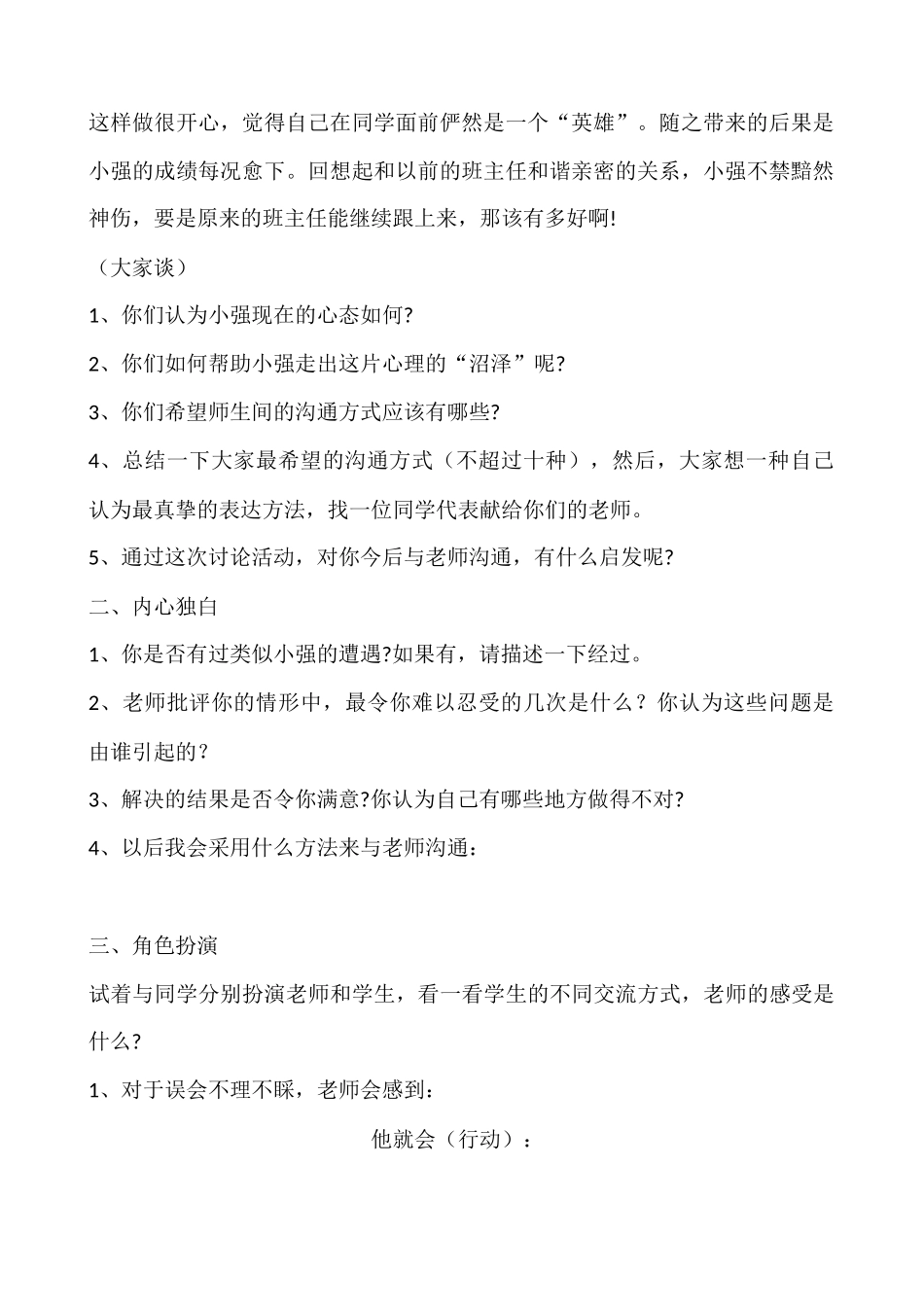 这样做很开心，觉得自己在同学面前俨然是一个“英雄”。随之带来的后果是小强的成绩每况愈下。回想起和以前的班主任和谐亲密的关系，小强不禁黯然神伤，要是原来的班主任能继续跟上来，那该有多好啊!

（大家谈）

1、你们认为小强现在的心态如何?

2、你们如何帮助小强走出这片心理的“沼泽”呢?

3、你们希望师生间的沟通方式应该有哪些?

4、总结一下大家最希望的沟通方式（不超过十种），然后，大家想一种自己认为最真挚的表达方法，找一位同学代表献给你们的老师。

5、通过这次讨论活动，对你今后与老师沟通，有什么启发呢?

二、内心独白

1、你是否有过类似小强的遭遇?如果有，请描述一下经过。

2、老师批评你的情形中，最令你难以忍受的几次是什么？你认为这些问题是由谁引起的?

3、解决的结果是否令你满意?你认为自己有哪些地方做得不对?

4、以后我会采用什么方法来与老师沟通：

三、角色扮演

试着与同学分别扮演老师和学生，看一看学生的不同交流方式，老师的感受是什么?

1、对于误会不理不睬，老师会感到：

他就会（行动）：